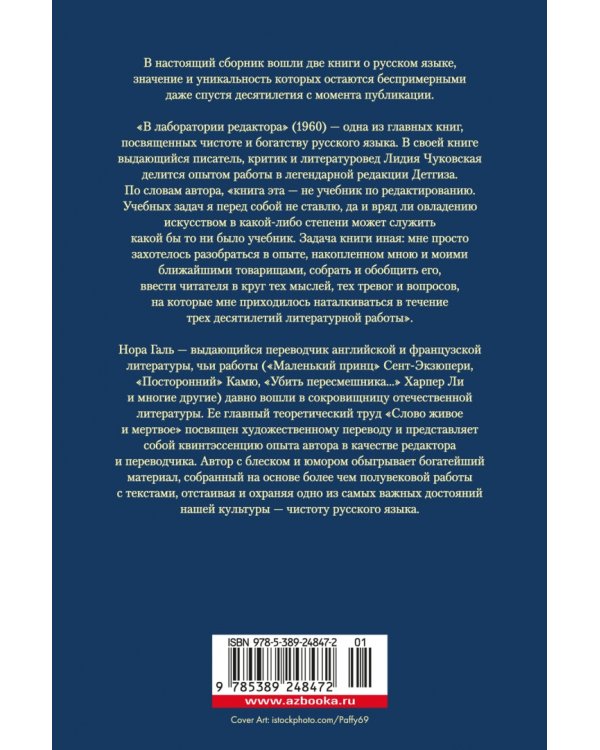 В настоящий сборник вошли две книги о русском языке, значение и уникальность которых остаются беспримерными даже спустя десятилетия с момента публикации.

«В лаборатории редактора» (1960) — одна из главных книг, посвященных чистоте и богатству русского языка. В своей книге выдающийся писатель, критик и литературовед Лидия Чуковская делится опытом работы в легендарной редакции Детгиза. По словам автора, «книга эта — не учебник по редактированию. Учебных задач я перед собой не ставлю, да и вряд ли овладению искусством в какой-либо степени может служить какой бы то ни было учебник. Задача книги иная: мне просто захотелось разобраться в опыте, накопленном мною и моими ближайшими товарищами, собрать и обобщить его, ввести читателя в круг тех мыслей, тех тревог и вопросов, на которые мне приходилось наталкиваться в течение трех десятилетий литературной работы».

Нора Галь — выдающийся переводчик английской и французской литературы, чьи работы («Маленький принц» Сент-Экзюпери, «Посторонний» Камю, «Убить пересмешника...» Харпер Ли и многие другие) давно вошли в сокровищницу отечественной литературы. Ее главный теоретический труд «Слово живое и мертвое» посвящен художественному переводу и представляет собой квинтэссенцию опыта автора в качестве редактора и переводчика. Автор с блеском и юмором обыгрывает богатейший материал, собранный на основе более чем полувековой работы с текстами, отстаивая и охраняя одно из самых важных достояний нашей культуры — чистоту русского языка.

ISBN 978-5-389-24847-2 01

9 785389 248472

www.azbooka.ru

Cover Art: istockphoto.com/Paffy69